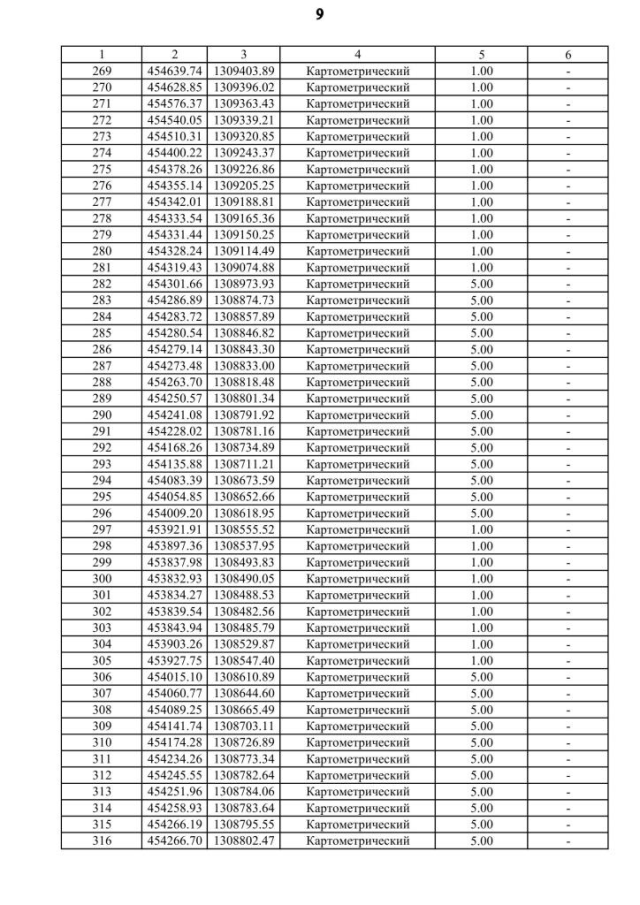 9

| 1 | 2 | 3 | 4 | 5 | 6 |
|---|---|---|---|---|---|
| 269 | 454639.74 | 1309403.89 | Картометрический | 1.00 | - |
| 270 | 454628.85 | 1309396.02 | Картометрический | 1.00 | - |
| 271 | 454576.37 | 1309363.43 | Картометрический | 1.00 | - |
| 272 | 454540.05 | 1309339.21 | Картометрический | 1.00 | - |
| 273 | 454510.31 | 1309320.85 | Картометрический | 1.00 | - |
| 274 | 454400.22 | 1309243.37 | Картометрический | 1.00 | - |
| 275 | 454378.26 | 1309226.86 | Картометрический | 1.00 | - |
| 276 | 454355.14 | 1309205.25 | Картометрический | 1.00 | - |
| 277 | 454342.01 | 1309188.81 | Картометрический | 1.00 | - |
| 278 | 454333.54 | 1309165.36 | Картометрический | 1.00 | - |
| 279 | 454331.44 | 1309150.25 | Картометрический | 1.00 | - |
| 280 | 454328.24 | 1309114.49 | Картометрический | 1.00 | - |
| 281 | 454319.43 | 1309074.88 | Картометрический | 1.00 | - |
| 282 | 454301.66 | 1308973.93 | Картометрический | 5.00 | - |
| 283 | 454286.89 | 1308874.73 | Картометрический | 5.00 | - |
| 284 | 454283.72 | 1308857.89 | Картометрический | 5.00 | - |
| 285 | 454280.54 | 1308846.82 | Картометрический | 5.00 | - |
| 286 | 454279.14 | 1308843.30 | Картометрический | 5.00 | - |
| 287 | 454273.48 | 1308833.00 | Картометрический | 5.00 | - |
| 288 | 454263.70 | 1308818.48 | Картометрический | 5.00 | - |
| 289 | 454250.57 | 1308801.34 | Картометрический | 5.00 | - |
| 290 | 454241.08 | 1308791.92 | Картометрический | 5.00 | - |
| 291 | 454228.02 | 1308781.16 | Картометрический | 5.00 | - |
| 292 | 454168.26 | 1308734.89 | Картометрический | 5.00 | - |
| 293 | 454135.88 | 1308711.21 | Картометрический | 5.00 | - |
| 294 | 454083.39 | 1308673.59 | Картометрический | 5.00 | - |
| 295 | 454054.85 | 1308652.66 | Картометрический | 5.00 | - |
| 296 | 454009.20 | 1308618.95 | Картометрический | 5.00 | - |
| 297 | 453921.91 | 1308555.52 | Картометрический | 1.00 | - |
| 298 | 453897.36 | 1308537.95 | Картометрический | 1.00 | - |
| 299 | 453837.98 | 1308493.83 | Картометрический | 1.00 | - |
| 300 | 453832.93 | 1308490.05 | Картометрический | 1.00 | - |
| 301 | 453834.27 | 1308488.53 | Картометрический | 1.00 | - |
| 302 | 453839.54 | 1308482.56 | Картометрический | 1.00 | - |
| 303 | 453843.94 | 1308485.79 | Картометрический | 1.00 | - |
| 304 | 453903.26 | 1308529.87 | Картометрический | 1.00 | - |
| 305 | 453927.75 | 1308547.40 | Картометрический | 1.00 | - |
| 306 | 454015.10 | 1308610.89 | Картометрический | 5.00 | - |
| 307 | 454060.77 | 1308644.60 | Картометрический | 5.00 | - |
| 308 | 454089.25 | 1308665.49 | Картометрический | 5.00 | - |
| 309 | 454141.74 | 1308703.11 | Картометрический | 5.00 | - |
| 310 | 454174.28 | 1308726.89 | Картометрический | 5.00 | - |
| 311 | 454234.26 | 1308773.34 | Картометрический | 5.00 | - |
| 312 | 454245.55 | 1308782.64 | Картометрический | 5.00 | - |
| 313 | 454251.96 | 1308784.06 | Картометрический | 5.00 | - |
| 314 | 454258.93 | 1308783.64 | Картометрический | 5.00 | - |
| 315 | 454266.19 | 1308795.55 | Картометрический | 5.00 | - |
| 316 | 454266.70 | 1308802.47 | Картометрический | 5.00 | - |